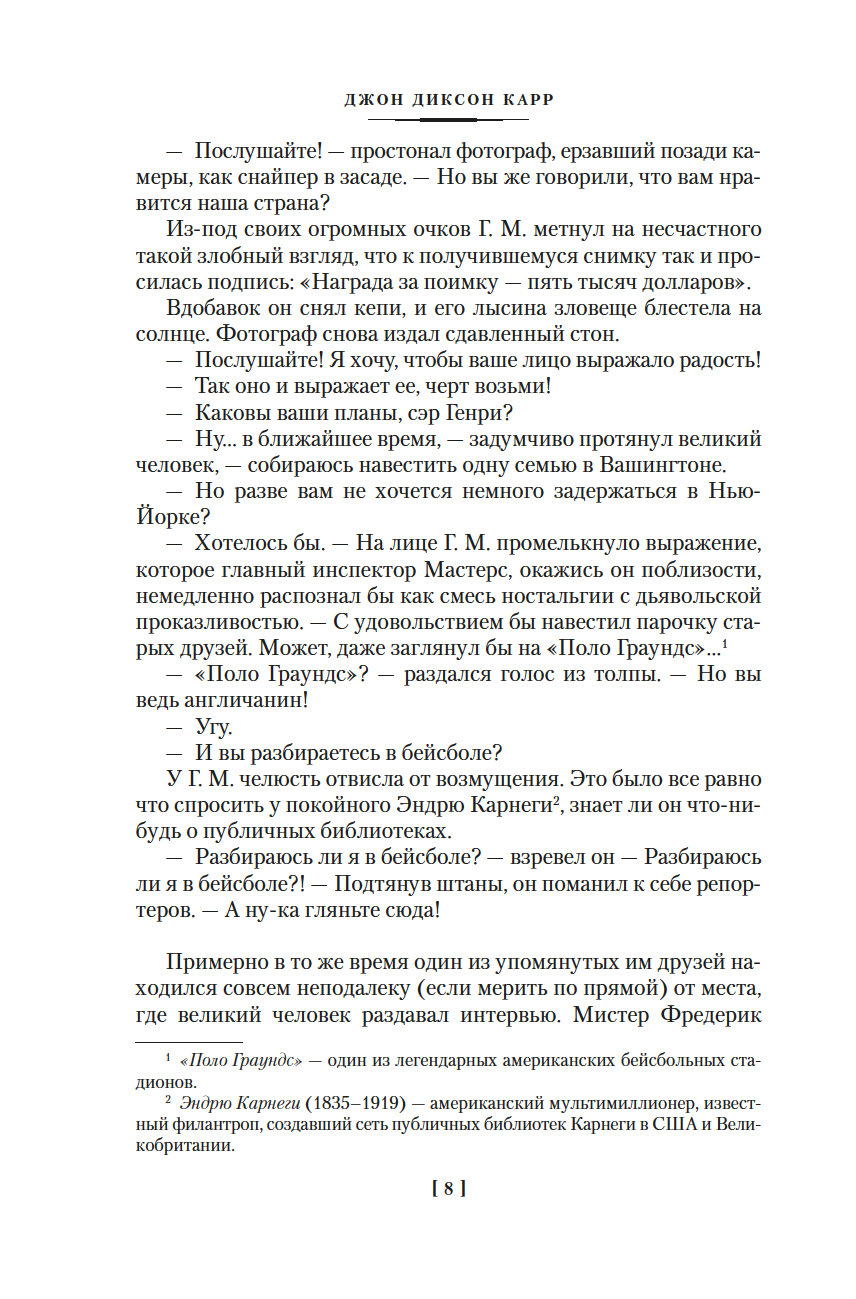 ДЖОН ДИКСОН КАРР

— Послушайте! — простонал фотограф, ерзавший позади камеры, как снайпер в засаде. — Но вы же говорили, что вам нравится наша страна?

Из-под своих огромных очков Г. М. метнул на несчастного такой злобный взгляд, что к получившемуся снимку так и просилась подпись: «Награда за поимку — пять тысяч долларов».

Вдобавок он снял кепи, и его лысина зловеще блестела на солнце. Фотограф снова издал сдавленный стон.

— Послушайте! Я хочу, чтобы ваше лицо выражало радость!

— Так оно и выражает ее, черт возьми!

— Каковы ваши планы, сэр Генри?

— Ну... в ближайшее время, — задумчиво протянул великий человек, — собираюсь навестить одну семью в Вашингтоне.

— Но разве вам не хочется немного задержаться в Нью-Йорке?

— Хотелось бы. — На лице Г. М. промелькнуло выражение, которое главный инспектор Мастерс, окажись он поблизости, немедленно распознал бы как смесь ностальгии с дьявольской проказливостью. — С удовольствием бы навестил парочку старых друзей. Может, даже заглянул бы на «Поло Граундс»...$^1$

— «Поло Граундс»? — раздался голос из толпы. — Но вы ведь англичанин!

— Угу.

— И вы разбираетесь в бейсболе?

У Г. М. челюсть отвисла от возмущения. Это было все равно что спросить у покойного Эндрю Карнеги$^2$, знает ли он что-нибудь о публичных библиотеках.

— Разбираюсь ли я в бейсболе? — взревел он — Разбираюсь ли я в бейсболе?! — Подтянув штаны, он поманил к себе репортеров. — А ну-ка гляньте сюда!

Примерно в то же время один из упомянутых им друзей находился совсем неподалеку (если мерить по прямой) от места, где великий человек раздавал интервью. Мистер Фредерик

$^1$ «Поло Граундс» — один из легендарных американских бейсбольных стадионов.

$^2$ Эндрю Карнеги (1835–1919) — американский мультимиллионер, известный филантроп, создавший сеть публичных библиотек Карнеги в США и Великобритании.

[ 8 ]